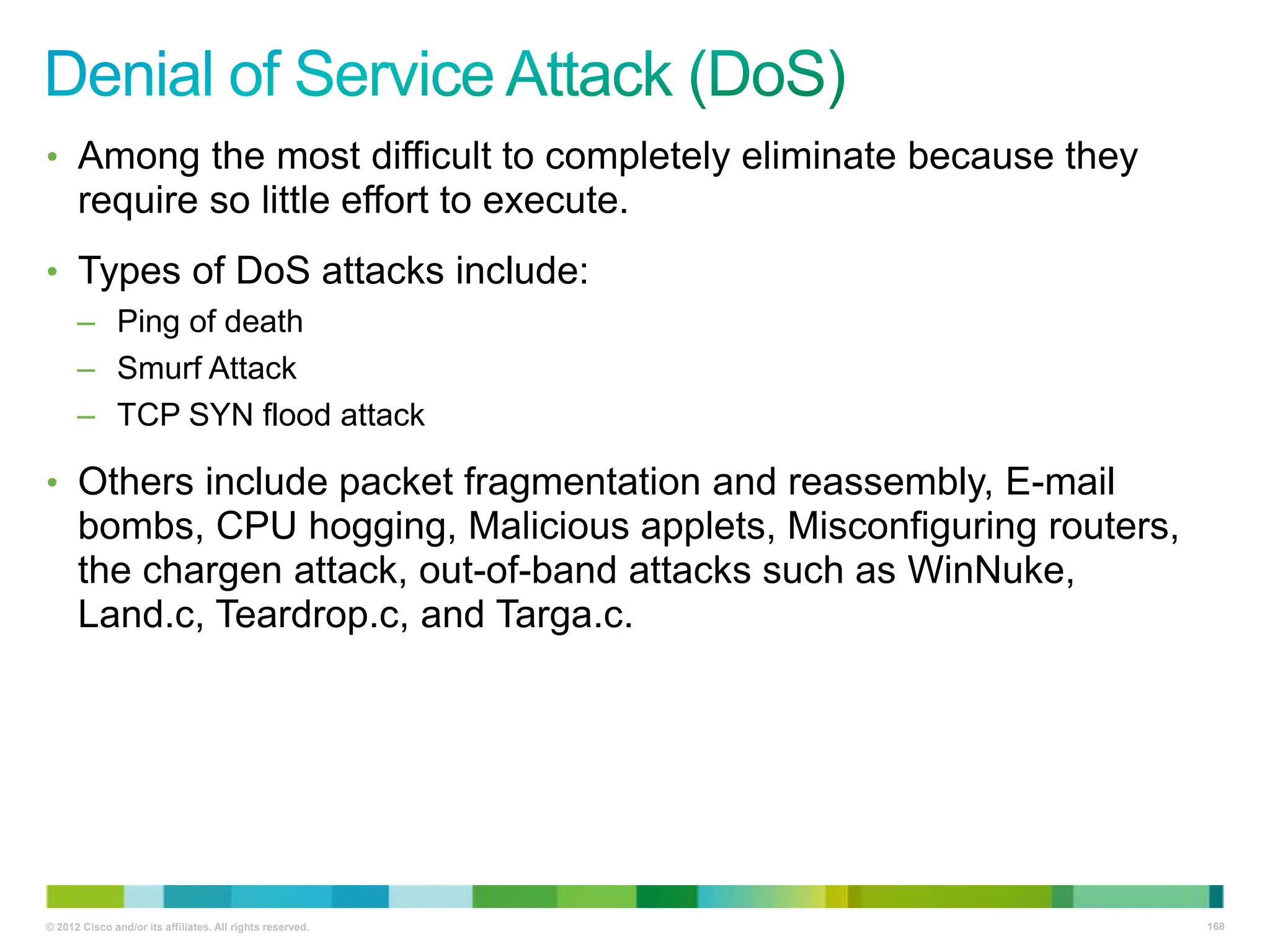 Denial of Service Attack (DoS)

• Among the most difficult to completely eliminate because they require so little effort to execute.

• Types of DoS attacks include:

– Ping of death

– Smurf Attack

– TCP SYN flood attack

• Others include packet fragmentation and reassembly, E-mail bombs, CPU hogging, Malicious applets, Misconfiguring routers, the chargen attack, out-of-band attacks such as WinNuke, Land.c, Teardrop.c, and Targa.c.

© 2012 Cisco and/or its affiliates. All rights reserved.

168